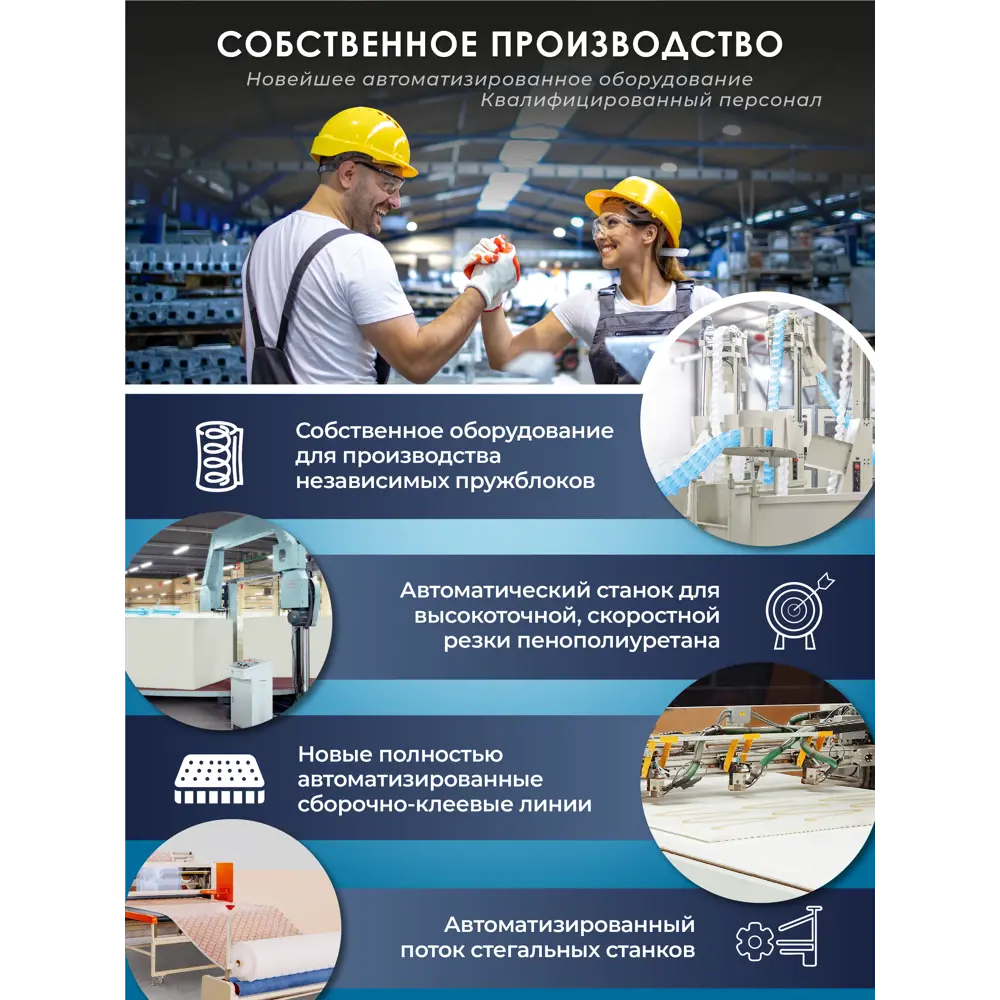 СОБСТВЕННОЕ ПРОИЗВОДСТВО
Новейшее автоматизированное оборудование
Квалифицированный персонал

Собственное оборудование для производства независимых пружблоков

Автоматический станок для высокоточной, скоростной резки пенополиуретана

Новые полностью автоматизированные сборочно-клеевые линии

Автоматизированный поток стегальных станков